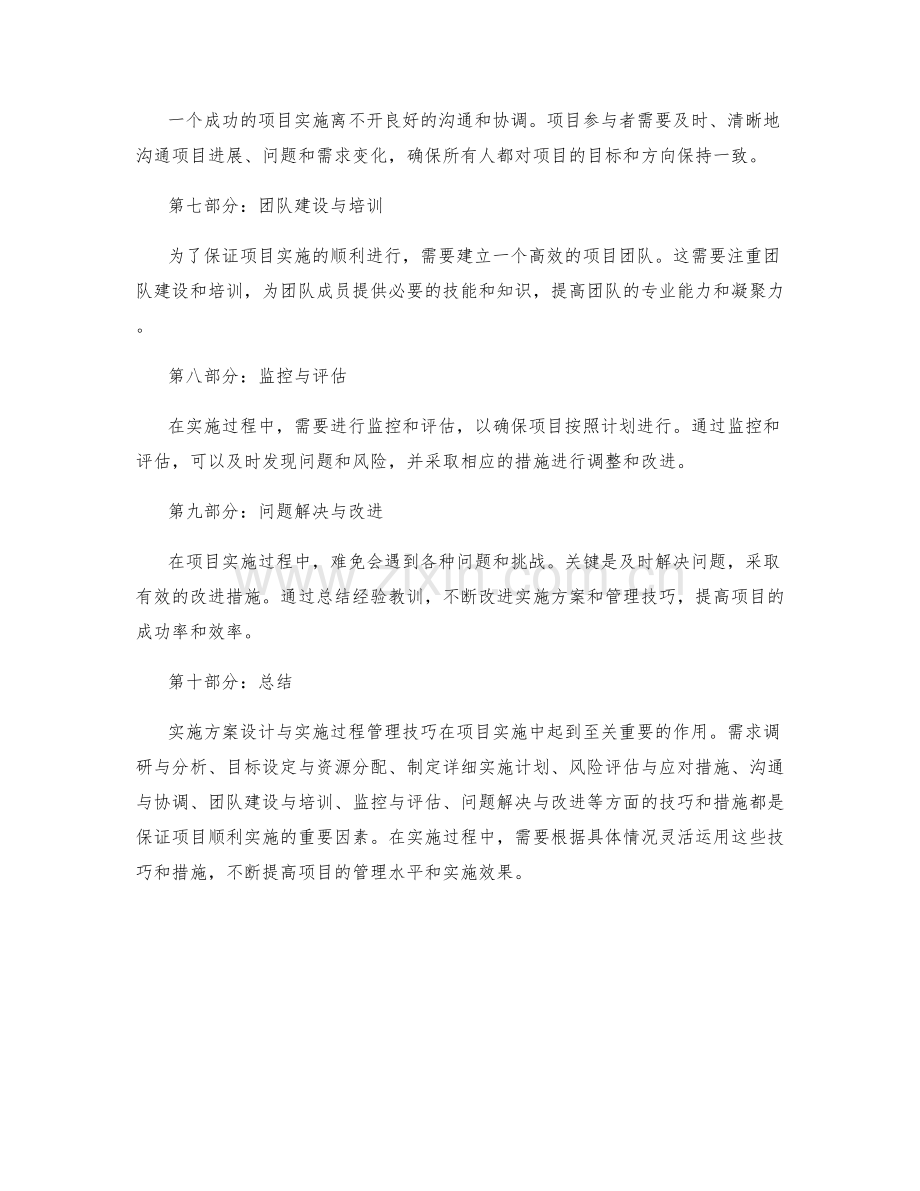 一个成功的项目实施离不开良好的沟通和协调。项目参与者需要及时、清晰地沟通项目进展、问题和需求变化，确保所有人都对项目的目标和方向保持一致。

第七部分：团队建设与培训

为了保证项目实施的顺利进行，需要建立一个高效的项目团队。这需要注重团队建设和培训，为团队成员提供必要的技能和知识，提高团队的专业能力和凝聚力。

第八部分：监控与评估

在实施过程中，需要进行监控和评估，以确保项目按照计划进行。通过监控和评估，可以及时发现问题和风险，并采取相应的措施进行调整和改进。

第九部分：问题解决与改进

在项目实施过程中，难免会遇到各种问题和挑战。关键是及时解决问题，采取有效的改进措施。通过总结经验教训，不断改进实施方案和管理技巧，提高项目的成功率和效率。

第十部分：总结

实施方案设计与实施过程管理技巧在项目实施中起到至关重要的作用。需求调研与分析、目标设定与资源分配、制定详细实施计划、风险评估与应对措施、沟通与协调、团队建设与培训、监控与评估、问题解决与改进等方面的技巧和措施都是保证项目顺利实施的重要因素。在实施过程中，需要根据具体情况灵活运用这些技巧和措施，不断提高项目的管理水平和实施效果。

www.zixin.com.cn